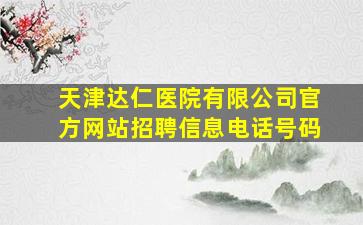 天津达仁医院有限公司官方网站招聘信息电话号码